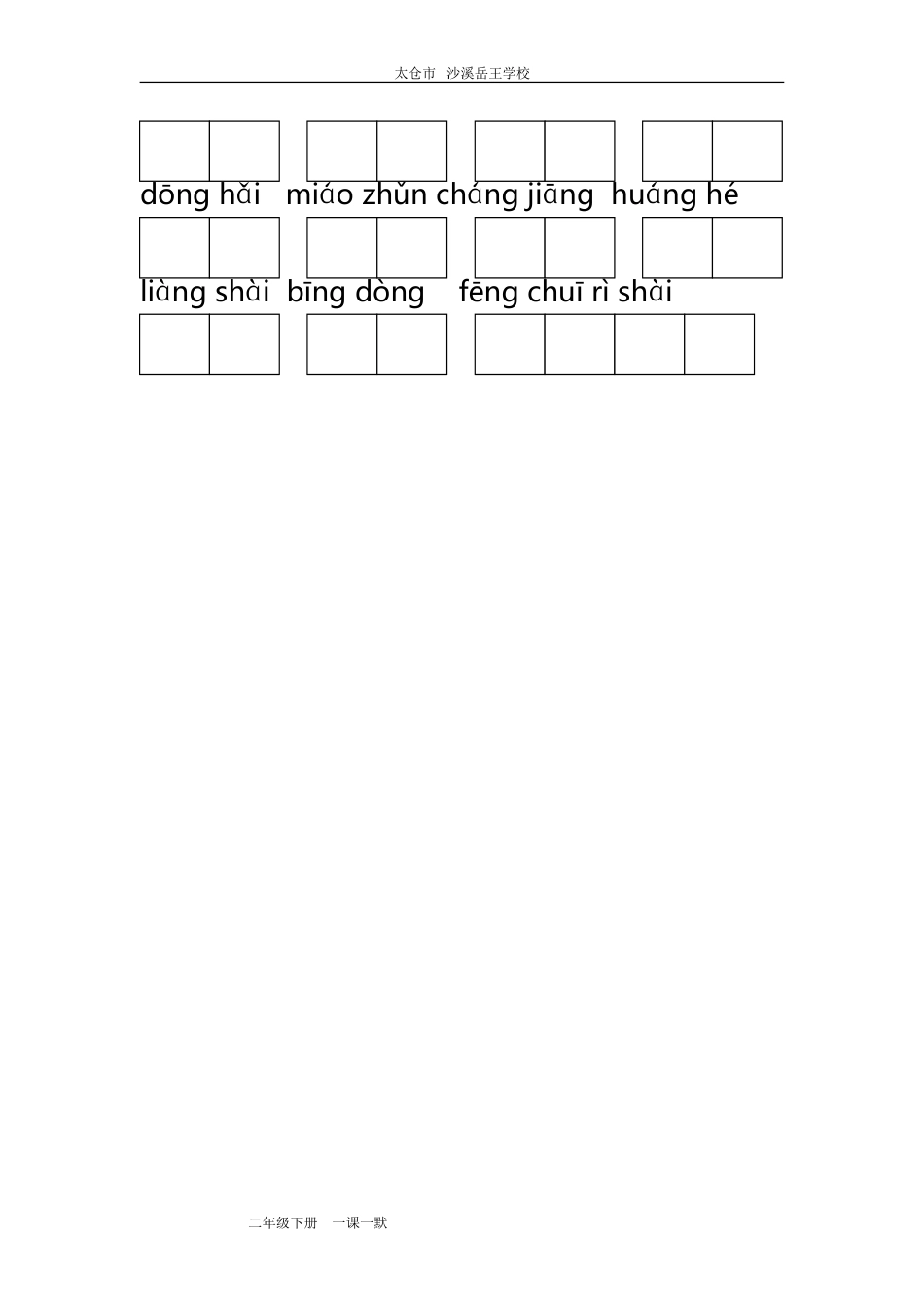 太仓市 沙溪岳王学校

dōng hǎi miáo zhǔn cháng jiāng huáng hé

liàng shài bīng dòng fēng chuī rì shài

二年级下册 一课一默